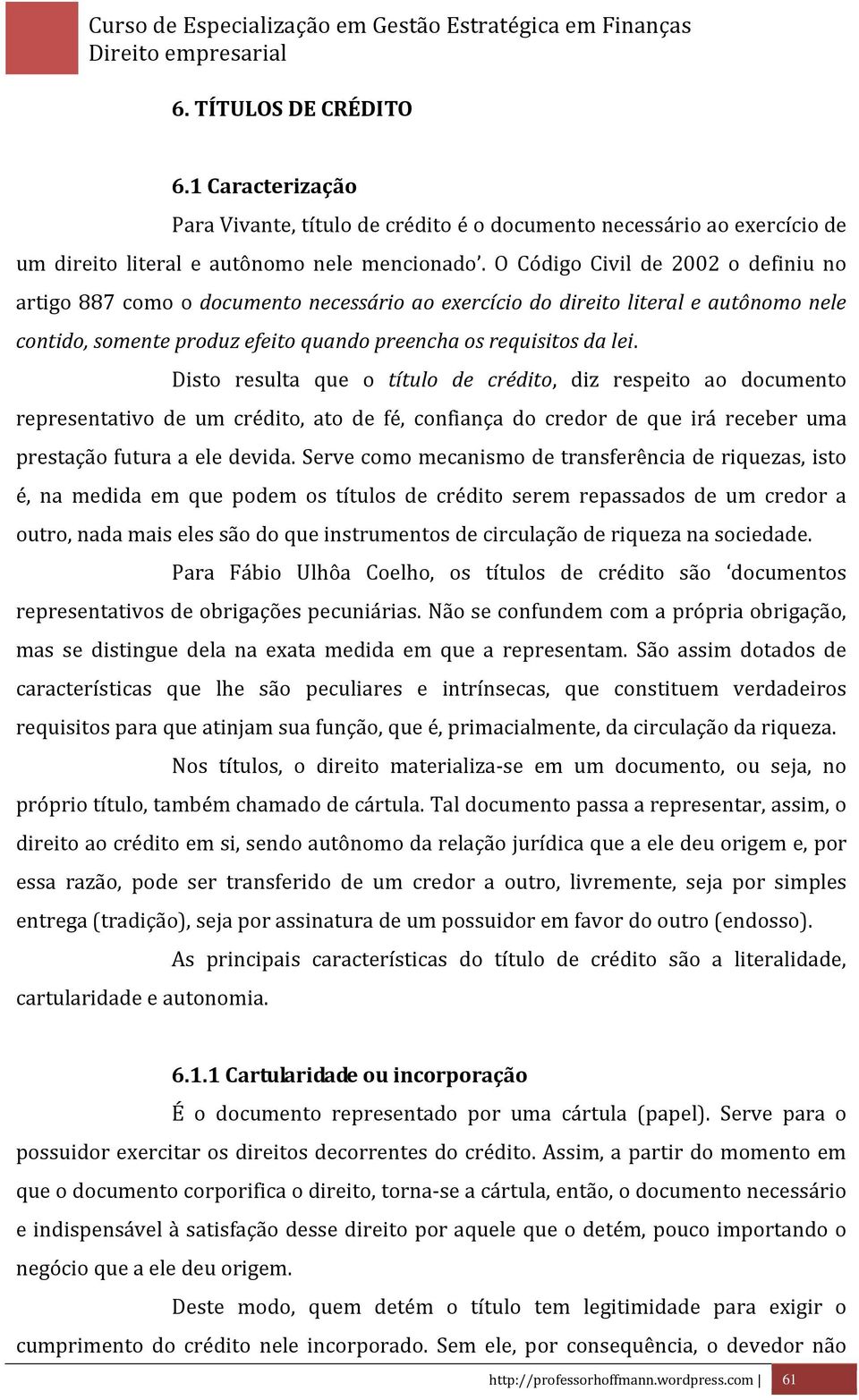 Curso de Especialização em Gestão Estratégica em Finanças
Direito empresarial

6. TÍTULOS DE CRÉDITO

6.1 Caracterização

Para Vivante, título de crédito é o documento necessário ao exercício de um direito literal e autônomo nele mencionado’. O Código Civil de 2002 o definiu no artigo 887 como o documento necessário ao exercício do direito literal e autônomo nele contido, somente produz efeito quando preencha os requisitos da lei.

Disto resulta que o título de crédito, diz respeito ao documento representativo de um crédito, ato de fé, confiança do credor de que irá receber uma prestação futura a ele devida. Serve como mecanismo de transferência de riquezas, isto é, na medida em que podem os títulos de crédito serem repassados de um credor a outro, nada mais eles são do que instrumentos de circulação de riqueza na sociedade.

Para Fábio Ulhôa Coelho, os títulos de crédito são ‘documentos representativos de obrigações pecuniárias. Não se confundem com a própria obrigação, mas se distingue dela na exata medida em que a representam. São assim dotados de características que lhe são peculiares e intrínsecas, que constituem verdadeiros requisitos para que atinjam sua função, que é, primacialmente, da circulação da riqueza.

Nos títulos, o direito materializa-se em um documento, ou seja, no próprio título, também chamado de cártula. Tal documento passa a representar, assim, o direito ao crédito em si, sendo autônomo da relação jurídica que a ele deu origem e, por essa razão, pode ser transferido de um credor a outro, livremente, seja por simples entrega (tradição), seja por assinatura de um possuidor em favor do outro (endosso).

As principais características do título de crédito são a literalidade, cartularidade e autonomia.

6.1.1 Cartularidade ou incorporação

É o documento representado por uma cártula (papel). Serve para o possuidor exercitar os direitos decorrentes do crédito. Assim, a partir do momento em que o documento corporifica o direito, torna-se a cártula, então, o documento necessário e indispensável à satisfação desse direito por aquele que o detém, pouco importando o negócio que a ele deu origem.

Deste modo, quem detém o título tem legitimidade para exigir o cumprimento do crédito nele incorporado. Sem ele, por consequência, o devedor não

http://professorhoffmann.wordpress.com | 61